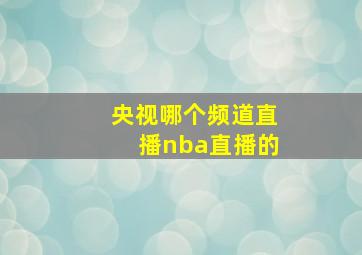 央视哪个频道直播nba直播的